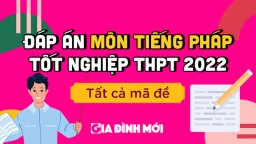 ĐÁP ÁN MÔN TIẾNG PHÁP TỐT NGHIỆP THPT 2022

Tất cả mã đề

GIA ĐÌNH MỚI